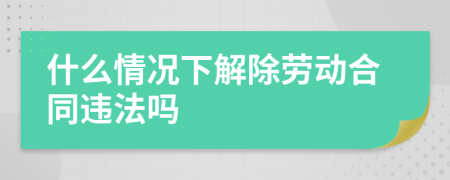 什么情况下解除劳动合同违法吗